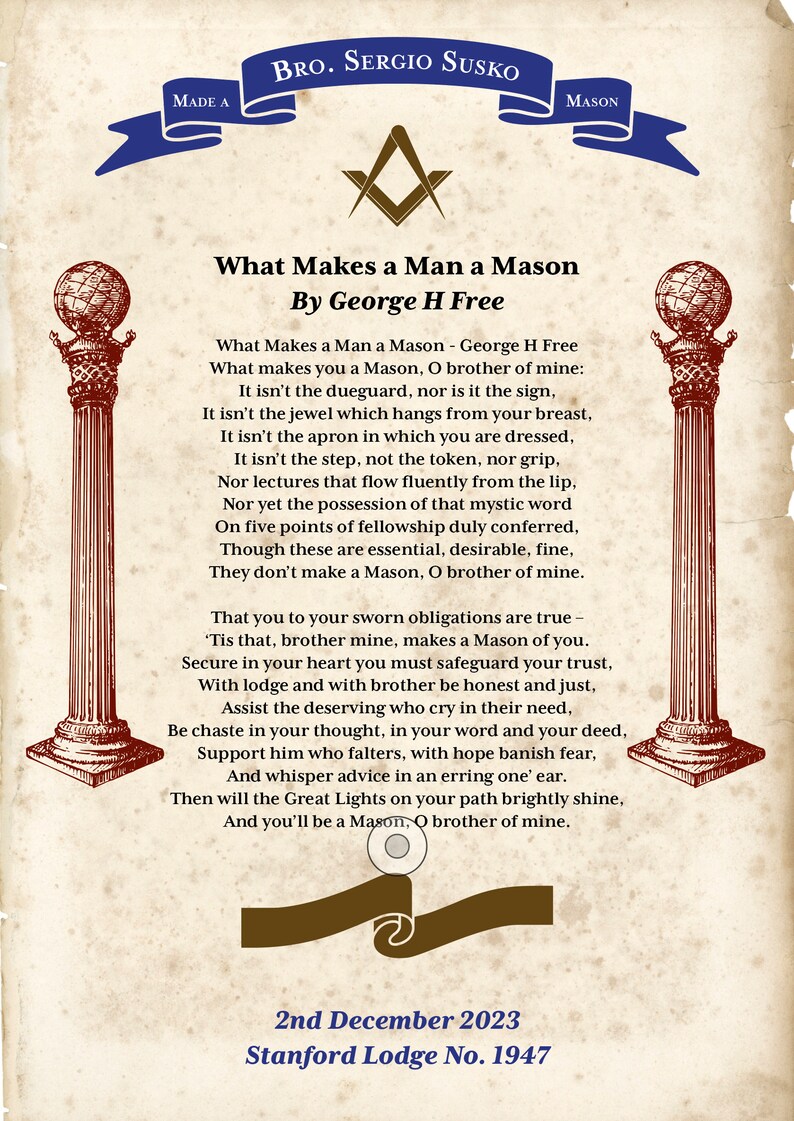 Made a
Bro. Sergio Susko
Mason

What Makes a Man a Mason
By George H Free

What Makes a Man a Mason - George H Free
What makes you a Mason, O brother of mine:
It isn't the dueguard, nor is it the sign,
It isn't the jewel which hangs from your breast,
It isn't the apron in which you are dressed,
It isn't the step, not the token, nor grip,
Nor lectures that flow fluently from the lip,
Nor yet the possession of that mystic word
On five points of fellowship duly conferred,
Though these are essential, desirable, fine,
They don't make a Mason, O brother of mine.

That you to your sworn obligations are true –
'Tis that, brother mine, makes a Mason of you.
Secure in your heart you must safeguard your trust,
With lodge and with brother be honest and just,
Assist the deserving who cry in their need,
Be chaste in your thought, in your word and your deed,
Support him who falters, with hope banish fear,
And whisper advice in an erring one' ear.
Then will the Great Lights on your path brightly shine,
And you'll be a Mason, O brother of mine.

2nd December 2023
Stanford Lodge No. 1947